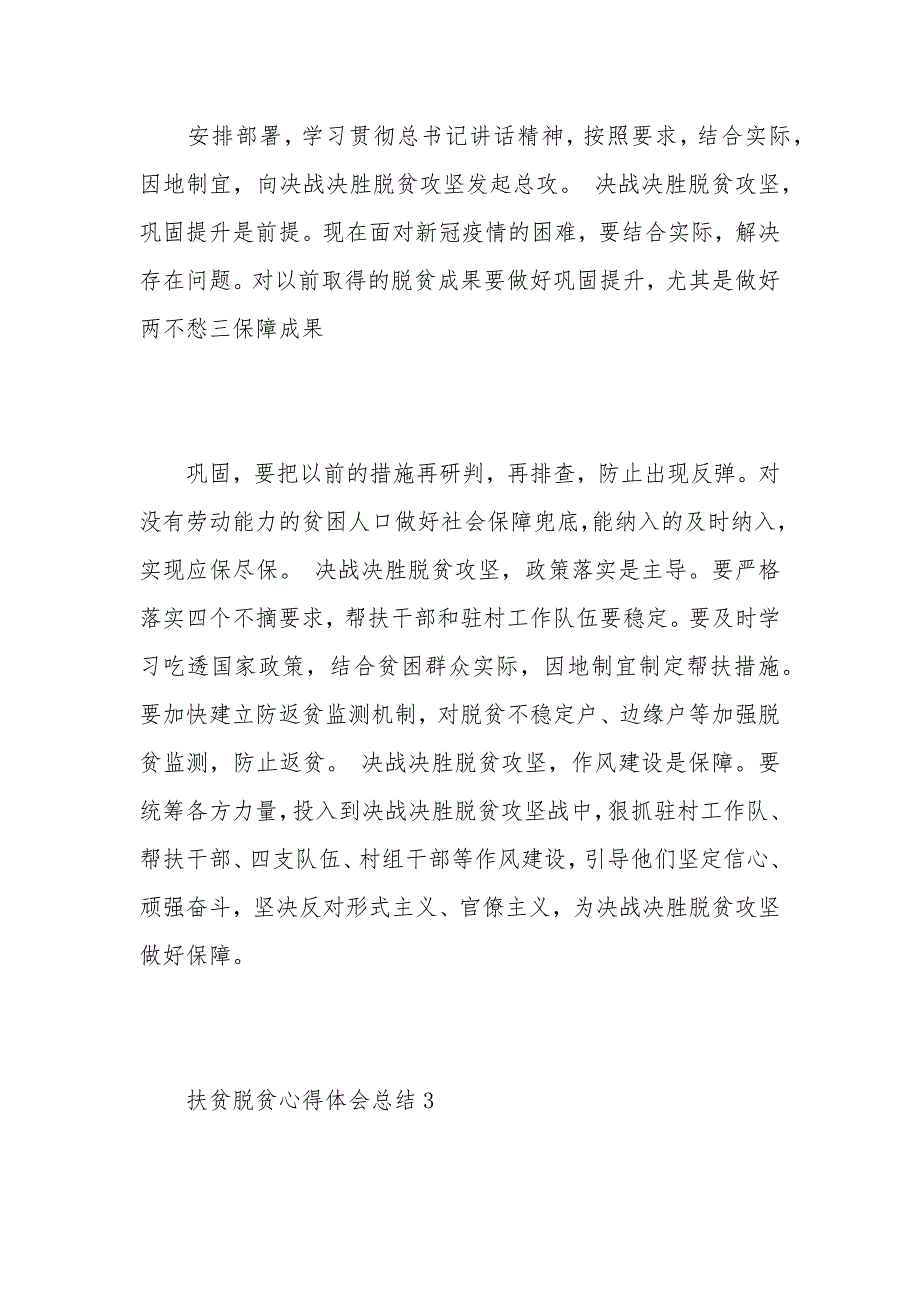 安排部署，学习贯彻总书记讲话精神，按照要求，结合实际，因地制宜，向决战决胜脱贫攻坚发起总攻。 决战决胜脱贫攻坚，巩固提升是前提。现在面对新冠疫情的困难，要结合实际，解决存在问题。对以前取得的脱贫成果要做好巩固提升，尤其是做好两不愁三保障成果

巩固，要把以前的措施再研判，再排查，防止出现反弹。对没有劳动能力的贫困人口做好社会保障兜底，能纳入的及时纳入，实现应保尽保。 决战决胜脱贫攻坚，政策落实是主导。要严格落实四个不摘要求，帮扶干部和驻村工作队伍要稳定。要及时学习吃透国家政策，结合贫困群众实际，因地制宜制定帮扶措施。要加快建立防返贫监测机制，对脱贫不稳定户、边缘户等加强脱贫监测，防止返贫。 决战决胜脱贫攻坚，作风建设是保障。要统筹各方力量，投入到决战决胜脱贫攻坚战中，狠抓驻村工作队、帮扶干部、四支队伍、村组干部等作风建设，引导他们坚定信心、顽强奋斗，坚决反对形式主义、官僚主义，为决战决胜脱贫攻坚做好保障。

扶贫脱贫心得体会总结 3